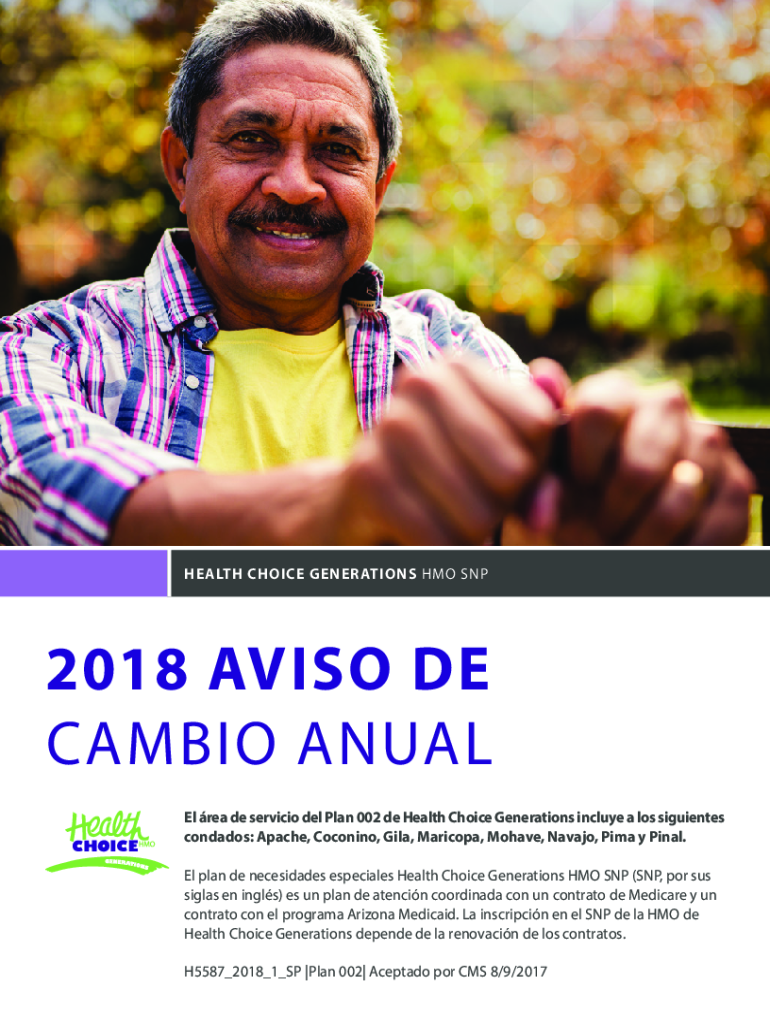 HEALTH CHOICE GENERATIONS HMO SNP

2018 AVISO DE CAMBIO ANUAL

Health CHOICE HMO GENERATIONS

El área de servicio del Plan 002 de Health Choice Generations incluye a los siguientes condados: Apache, Coconino, Gila, Maricopa, Mohave, Navajo, Pima y Pinal.

El plan de necesidades especiales Health Choice Generations HMO SNP (SNP, por sus siglas en inglés) es un plan de atención coordinada con un contrato de Medicare y un contrato con el programa Arizona Medicaid. La inscripción en el SNP de la HMO de Health Choice Generations depende de la renovación de los contratos.

H5587_2018_1_SP |Plan 002| Aceptado por CMS 8/9/2017